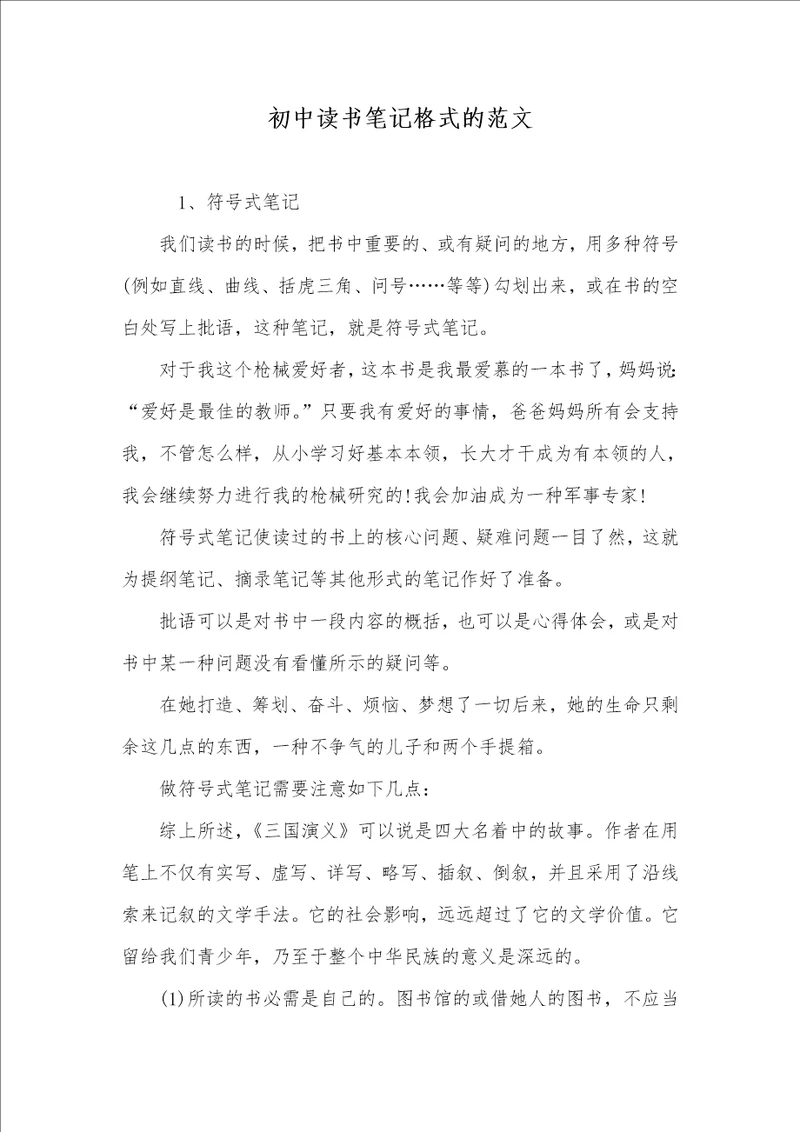 初中读书笔记格式的范文

1、符号式笔记

我们读书的时候，把书中重要的、或有疑问的地方，用多种符号(例如直线、曲线、括虎三角、问号……等等)勾划出来，或在书的空白处写上批语，这种笔记，就是符号式笔记。

对于我这个枪械爱好者，这本书是我最爱慕的一本书了，妈妈说：“爱好是最佳的教师。”只要我有爱好的事情，爸爸妈妈所有会支持我，不管怎么样，从小学习好基本本领，长大才干成为有本领的人，我会继续努力进行我的枪械研究的!我会加油成为一种军事专家!

符号式笔记使读过的书上的核心问题、疑难问题一目了然，这就为提纲笔记、摘录笔记等其他形式的笔记作好了准备。

批语可以是对书中一段内容的概括，也可以是心得体会，或是对书中某一种问题没有看懂所示的疑问等。

在她打造、筹划、奋斗、烦恼、梦想了一切后来，她的生命只剩余这几点的东西，一种不争气的儿子和两个手提箱。

做符号式笔记需要注意如下几点：

综上所述，《三国演义》可以说是四大名着中的故事。作者在用笔上不仅有实写、虚写、详写、略写、插叙、倒叙，并且采用了沿线索来记叙的文学手法。它的社会影响，远远超过了它的文学价值。它留给我们青少年，乃至于整个中华民族的意义是深远的。

(1)所读的书必需是自己的。图书馆的或借她人的图书，不应当